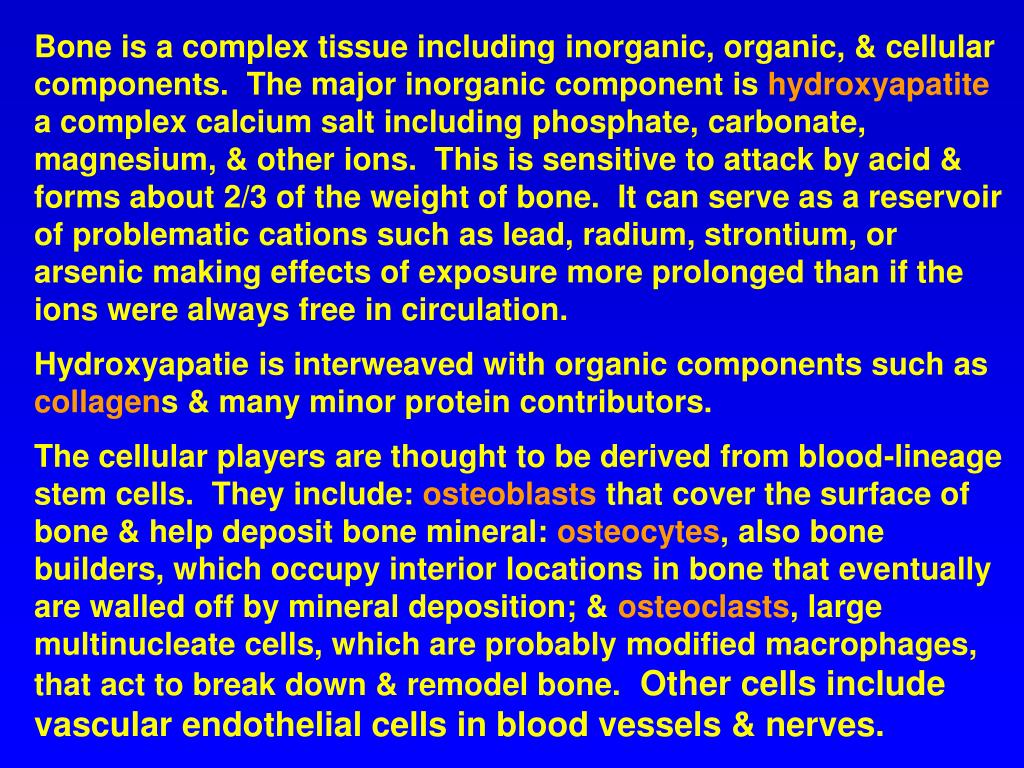 Bone is a complex tissue including inorganic, organic, & cellular components. The major inorganic component is hydroxyapatite a complex calcium salt including phosphate, carbonate, magnesium, & other ions. This is sensitive to attack by acid & forms about 2/3 of the weight of bone. It can serve as a reservoir of problematic cations such as lead, radium, strontium, or arsenic making effects of exposure more prolonged than if the ions were always free in circulation.

Hydroxyapatie is interweaved with organic components such as collagens & many minor protein contributors.

The cellular players are thought to be derived from blood-lineage stem cells. They include: osteoblasts that cover the surface of bone & help deposit bone mineral: osteocytes, also bone builders, which occupy interior locations in bone that eventually are walled off by mineral deposition; & osteoclasts, large multinucleate cells, which are probably modified macrophages, that act to break down & remodel bone. Other cells include vascular endothelial cells in blood vessels & nerves.